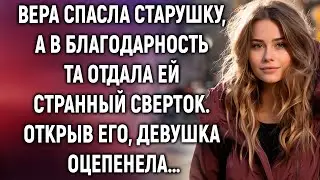 ВЕРА СПАСЛА СТАРУШКУ, А В БЛАГОДАРНОСТЬ ТА ОТДАЛА ЕЙ СТРАННЫЙ СВЕРТОК. ОТКРЫВ ЕГО, ДЕВУШКА ОЦЕПЕНЕЛА...